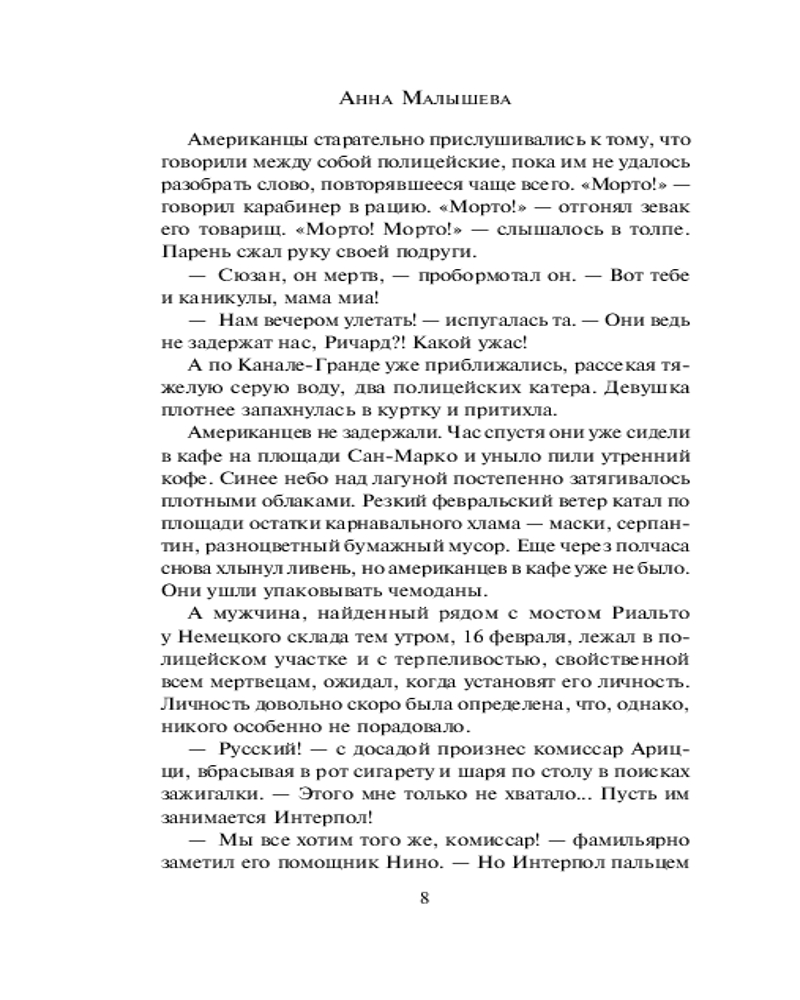 Анна Малышева

Американцы старательно прислушивались к тому, что говорили между собой полицейские, пока им не удалось разобрать слово, повторявшееся чаще всего. «Морто!» — говорил карабинер в рацию. «Морто!» — отгонял зевак его товарищ. «Морто! Морто!» — слышалось в толпе. Парень сжал руку своей подруги.

— Сюзан, он мертв, — пробормотал он. — Вот тебе и каникулы, мама миа!

— Нам вечером улетать! — испугалась та. — Они ведь не задержат нас, Ричард?! Какой ужас!

А по Канале-Гранде уже приближались, рассекая тяжелую серую воду, два полицейских катера. Девушка плотнее запахнулась в куртку и притихла.

Американцев не задержали. Час спустя они уже сидели в кафе на площади Сан-Марко и уныло пили утренний кофе. Синее небо над лагуной постепенно затягивалось плотными облаками. Резкий февральский ветер катал по площади остатки карнавального хлама — маски, серпантин, разноцветный бумажный мусор. Еще через полчаса снова хлынул ливень, но американцев в кафе уже не было. Они ушли упаковывать чемоданы.

А мужчина, найденный рядом с мостом Риальто у Немецкого склада тем утром, 16 февраля, лежал в полицейском участке и с терпеливостью, свойственной всем мертвецам, ожидал, когда установят его личность. Личность довольно скоро была определена, что, однако, никого особенно не порадовало.

— Русский! — с досадой произнес комиссар Арицци, вбрасывая в рот сигарету и шаря по столу в поисках зажигалки. — Этого мне только не хватало... Пусть им занимается Интерпол!

— Мы все хотим того же, комиссар! — фамильярно заметил его помощник Нино. — Но Интерпол пальцем

8